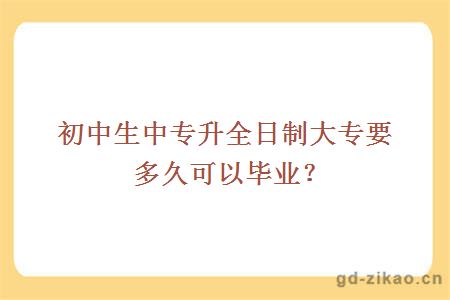 初中生中专升全日制大专要多久可以毕业？

gd-zikao.cn